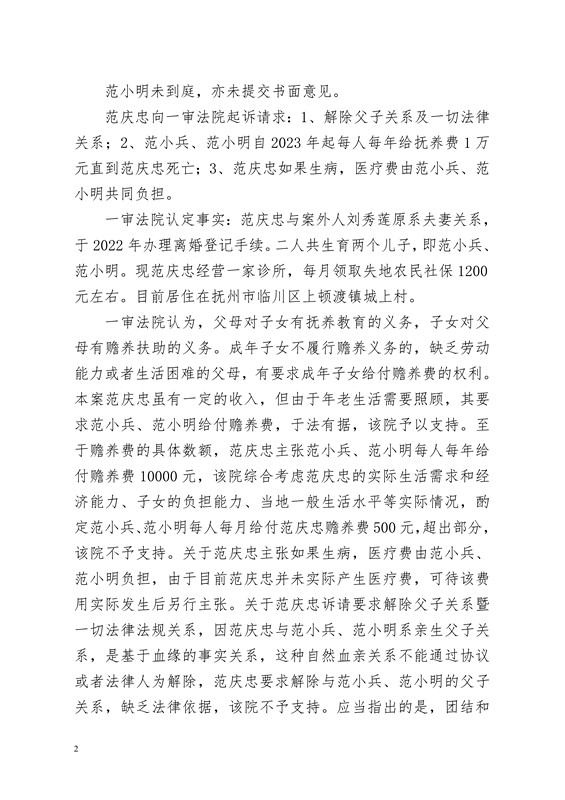 范小明未到庭，亦未提交书面意见。

范庆忠向一审法院起诉请求：1、解除父子关系及一切法律关系；2、范小兵、范小明自2023年起每人每年给抚养费1万元直到范庆忠死亡；3、范庆忠如果生病，医疗费由范小兵、范小明共同负担。

一审法院认定事实：范庆忠与案外人刘秀莲原系夫妻关系，于2022年办理离婚登记手续。二人共生育两个儿子，即范小兵、范小明。现范庆忠经营一家诊所，每月领取失地农民社保1200元左右。目前居住在抚州市临川区上顿渡镇城上村。

一审法院认为，父母对子女有抚养教育的义务，子女对父母有赡养扶助的义务。成年子女不履行赡养义务的，缺乏劳动能力或者生活困难的父母，有要求成年子女给付赡养费的权利。本案范庆忠虽有一定的收入，但由于年老生活需要照顾，其要求范小兵、范小明给付赡养费，于法有据，该院予以支持。至于赡养费的具体数额，范庆忠主张范小兵、范小明每人每年给付赡养费10000元，该院综合考虑范庆忠的实际生活需求和经济能力、子女的负担能力、当地一般生活水平等实际情况，酌定范小兵、范小明每人每月给付范庆忠赡养费500元，超出部分，该院不予支持。关于范庆忠主张如果生病，医疗费由范小兵、范小明负担，由于目前范庆忠并未实际产生医疗费，可待该费用实际发生后另行主张。关于范庆忠诉请要求解除父子关系暨一切法律法规关系，因范庆忠与范小兵、范小明系亲生父子关系，是基于血缘的事实关系，这种自然血亲关系不能通过协议或者法律人为解除，范庆忠要求解除与范小兵、范小明的父子关系，缺乏法律依据，该院不予支持。应当指出的是，团结和

2